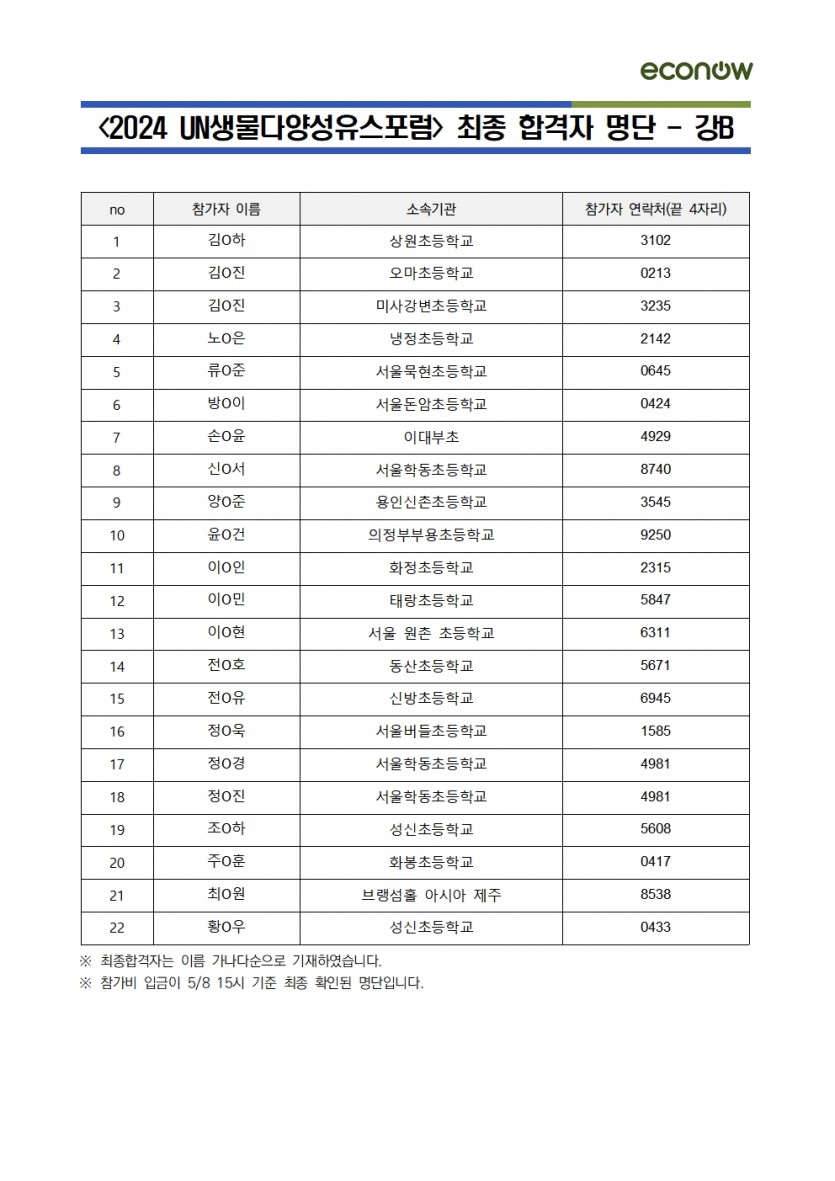 econow

<2024 UN생물다양성유스포럼> 최종 합격자 명단 - 강B

| no | 참가자 이름 | 소속기관 | 참가자 연락처(끝 4자리) |
|---|---|---|---|
| 1 | 김O하 | 상원초등학교 | 3102 |
| 2 | 김O진 | 오마초등학교 | 0213 |
| 3 | 김O진 | 미사강변초등학교 | 3235 |
| 4 | 노O은 | 냉정초등학교 | 2142 |
| 5 | 류O준 | 서울묵현초등학교 | 0645 |
| 6 | 방O이 | 서울돈암초등학교 | 0424 |
| 7 | 손O윤 | 이대부초 | 4929 |
| 8 | 신O서 | 서울학동초등학교 | 8740 |
| 9 | 양O준 | 용인신촌초등학교 | 3545 |
| 10 | 윤O건 | 의정부부용초등학교 | 9250 |
| 11 | 이O인 | 화정초등학교 | 2315 |
| 12 | 이O민 | 태랑초등학교 | 5847 |
| 13 | 이O현 | 서울 원촌 초등학교 | 6311 |
| 14 | 전O호 | 동산초등학교 | 5671 |
| 15 | 전O유 | 신방초등학교 | 6945 |
| 16 | 정O욱 | 서울버들초등학교 | 1585 |
| 17 | 정O경 | 서울학동초등학교 | 4981 |
| 18 | 정O진 | 서울학동초등학교 | 4981 |
| 19 | 조O하 | 성신초등학교 | 5608 |
| 20 | 주O훈 | 화봉초등학교 | 0417 |
| 21 | 최O원 | 브랭섬홀 아시아 제주 | 8538 |
| 22 | 황O우 | 성신초등학교 | 0433 |

※ 최종합격자는 이름 가나다순으로 기재하였습니다.
※ 참가비 입금이 5/8 15시 기준 최종 확인된 명단입니다.